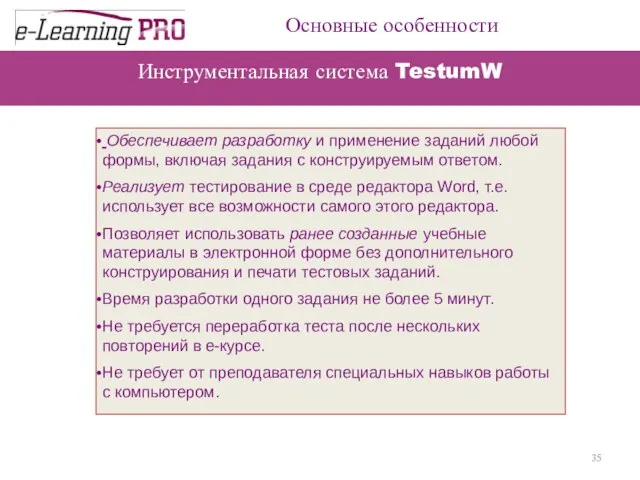 e-Learning PRO

Основные особенности

Инструментальная система TestumW

• Обеспечивает разработку и применение заданий любой формы, включая задания с конструируемым ответом.

•Реализует тестирование в среде редактора Word, т.е. использует все возможности самого этого редактора.

•Позволяет использовать ранее созданные учебные материалы в электронной форме без дополнительного конструирования и печати тестовых заданий.

•Время разработки одного задания не более 5 минут.

•Не требуется переработка теста после нескольких повторений в е-курсе.

•Не требует от преподавателя специальных навыков работы с компьютером.

35